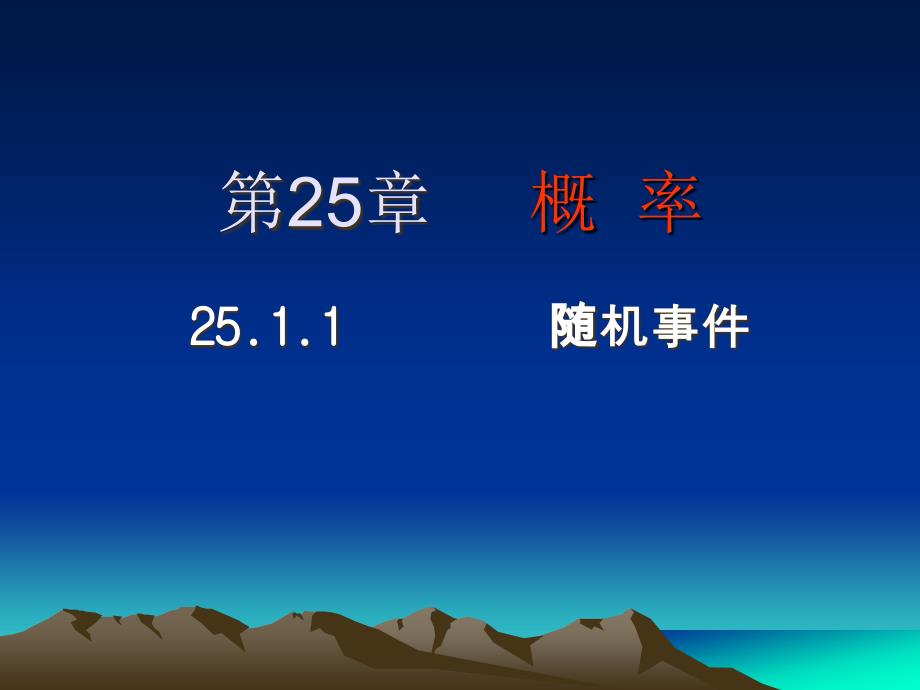 第25章　　概　率

25.1.1　　　随机事件